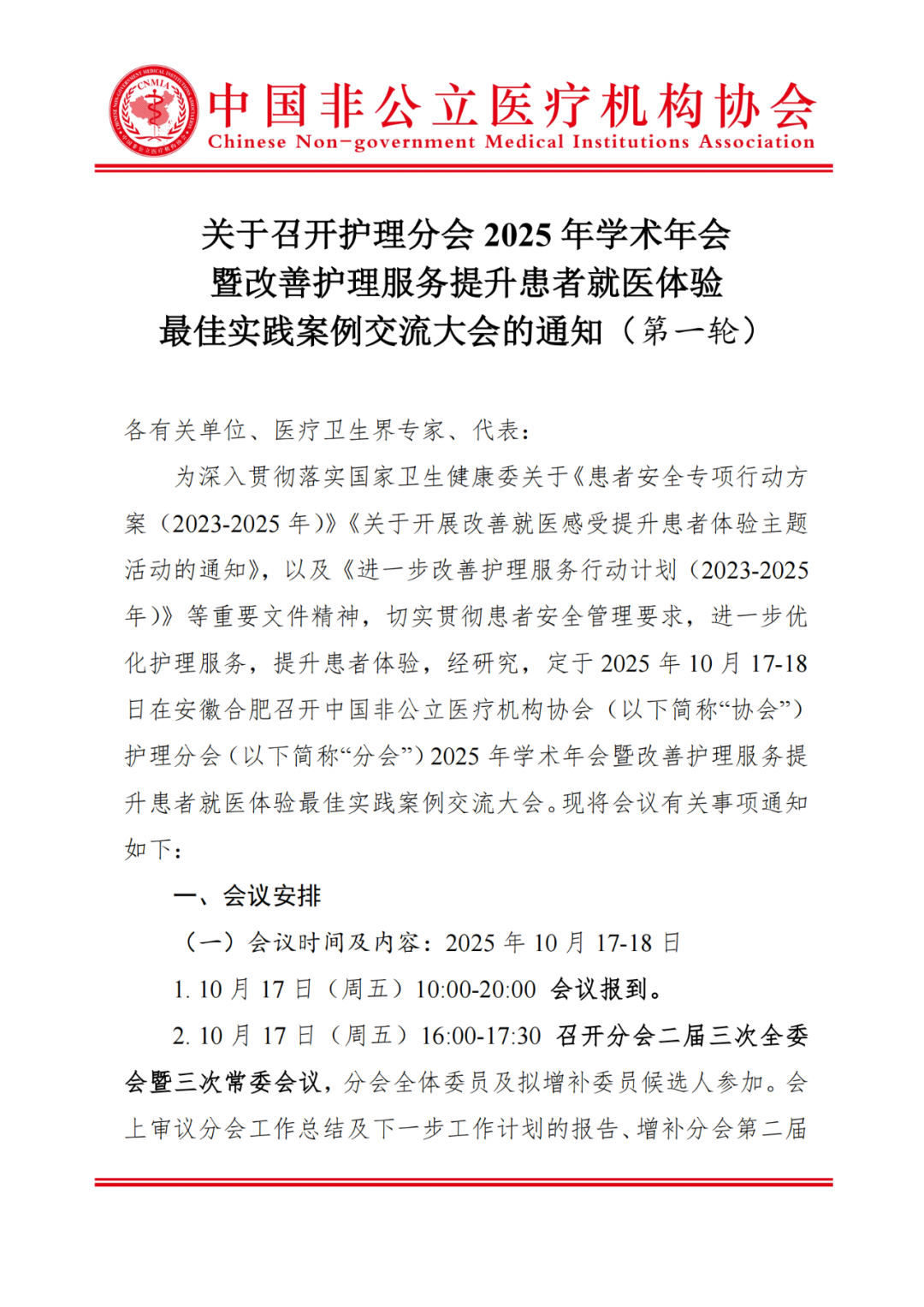 CNMIA

中国非公立医疗机构协会
Chinese Non-government Medical Institutions Association

关于召开护理分会 2025 年学术年会
暨改善护理服务提升患者就医体验
最佳实践案例交流大会的通知（第一轮）

各有关单位、医疗卫生界专家、代表：

为深入贯彻落实国家卫生健康委关于《患者安全专项行动方案（2023-2025 年）》《关于开展改善就医感受提升患者体验主题活动的通知》，以及《进一步改善护理服务行动计划（2023-2025 年）》等重要文件精神，切实贯彻患者安全管理要求，进一步优化护理服务，提升患者体验，经研究，定于 2025 年 10 月 17-18 日在安徽合肥召开中国非公立医疗机构协会（以下简称“协会”）护理分会（以下简称“分会”）2025 年学术年会暨改善护理服务提升患者就医体验最佳实践案例交流大会。现将会议有关事项通知如下：

一、会议安排

（一）会议时间及内容：2025 年 10 月 17-18 日

1. 10 月 17 日（周五）10:00-20:00 会议报到。

2. 10 月 17 日（周五）16:00-17:30 召开分会二届三次全委会暨三次常委会议，分会全体委员及拟增补委员候选人参加。会上审议分会工作总结及下一步工作计划的报告、增补分会第二届